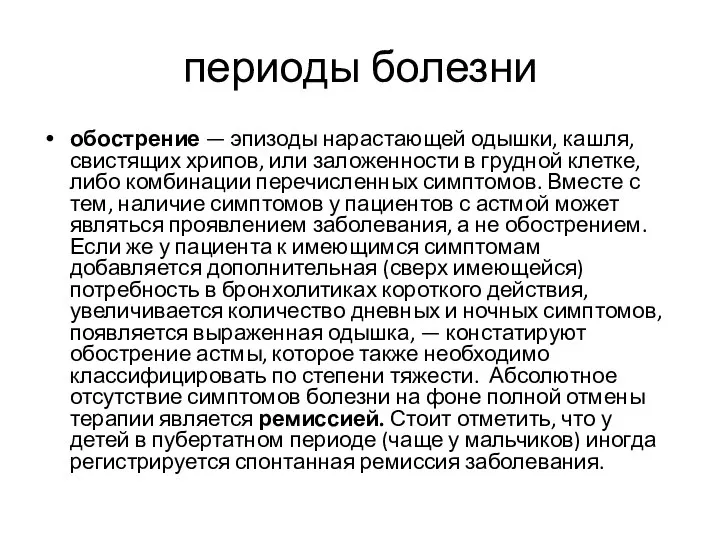 периоды болезни

• обострение — эпизоды нарастающей одышки, кашля, свистящих хрипов, или заложенности в грудной клетке, либо комбинации перечисленных симптомов. Вместе с тем, наличие симптомов у пациентов с астмой может являться проявлением заболевания, а не обострением. Если же у пациента к имеющимся симптомам добавляется дополнительная (сверх имеющейся) потребность в бронхолитиках короткого действия, увеличивается количество дневных и ночных симптомов, появляется выраженная одышка, — констатируют обострение астмы, которое также необходимо классифицировать по степени тяжести. Абсолютное отсутствие симптомов болезни на фоне полной отмены терапии является ремиссией. Стоит отметить, что у детей в пубертатном периоде (чаще у мальчиков) иногда регистрируется спонтанная ремиссия заболевания.